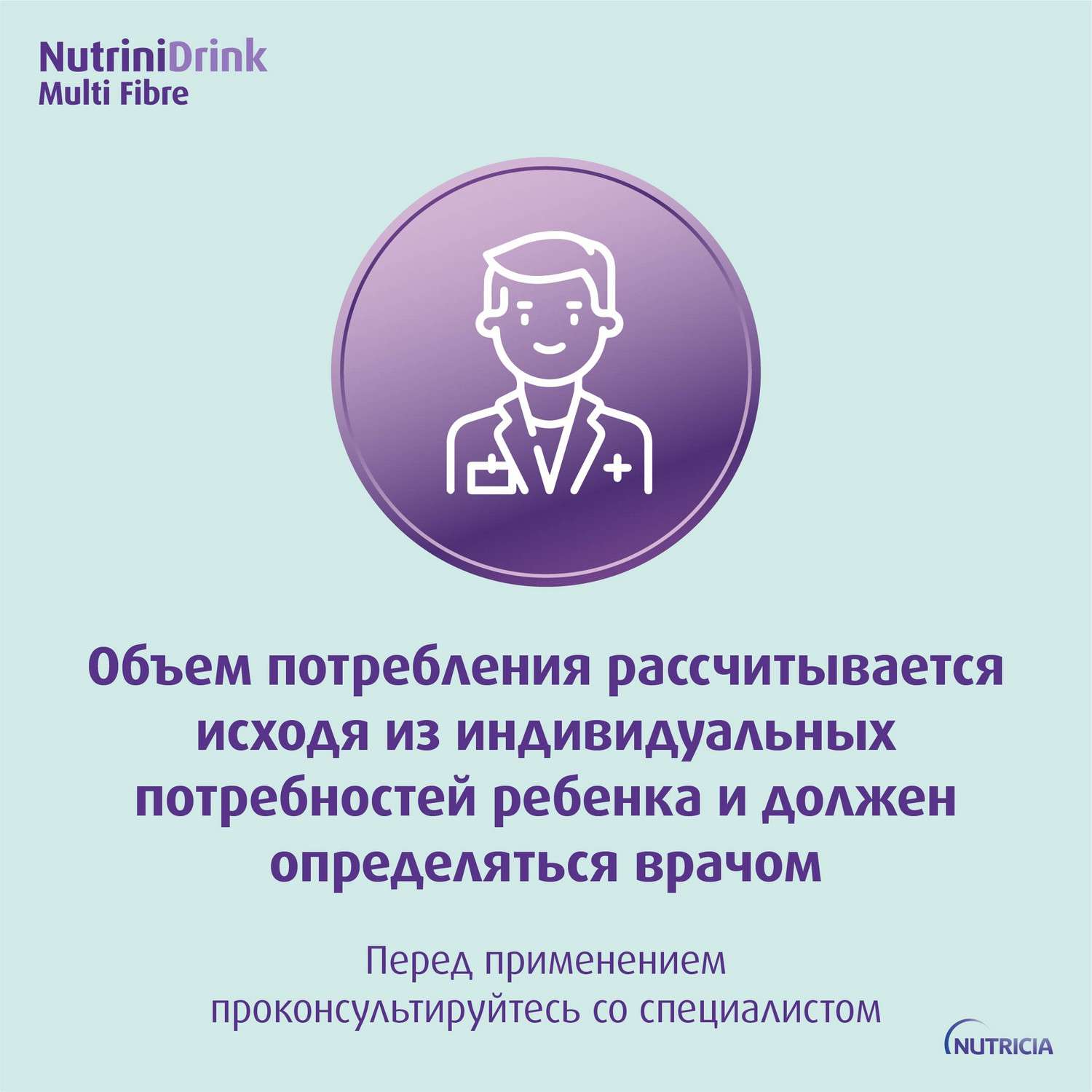 NutriniDrink
Multi Fibre

Объем потребления рассчитывается исходя из индивидуальных потребностей ребенка и должен определяться врачом

Перед применением проконсультируйтесь со специалистом

NUTRICIA